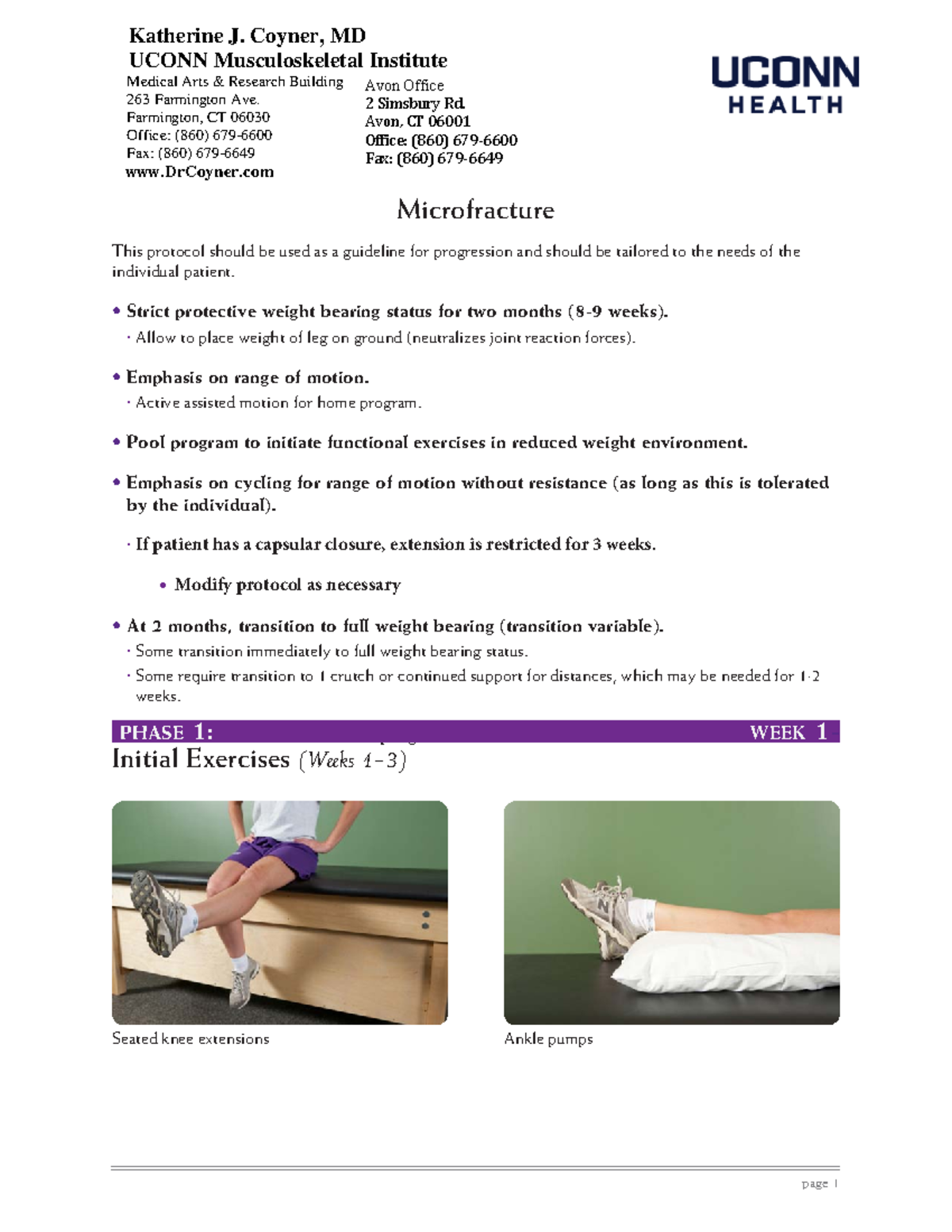 Katherine J. Coyner, MD
UCONN Musculoskeletal Institute

Medical Arts & Research Building
263 Farmington Ave.
Farmington, CT 06030
Office: (860) 679-6600
Fax: (860) 679-6649
www.DrCoyner.com

Avon Office
2 Simsbury Rd.
Avon, CT 06001
Office: (860) 679-6600
Fax: (860) 679-6649

UCONN HEALTH

Microfracture

This protocol should be used as a guideline for progression and should be tailored to the needs of the individual patient.

• Strict protective weight bearing status for two months (8-9 weeks).
· Allow to place weight of leg on ground (neutralizes joint reaction forces).

• Emphasis on range of motion.
· Active assisted motion for home program.

• Pool program to initiate functional exercises in reduced weight environment.

• Emphasis on cycling for range of motion without resistance (as long as this is tolerated by the individual).

· If patient has a capsular closure, extension is restricted for 3 weeks.

• Modify protocol as necessary

• At 2 months, transition to full weight bearing (transition variable).
· Some transition immediately to full weight bearing status.
· Some require transition to 1 crutch or continued support for distances, which may be needed for 1-2 weeks.

PHASE 1: WEEK 1
Initial Exercises (Weeks 1-3)

Seated knee extensions

Ankle pumps

page 1